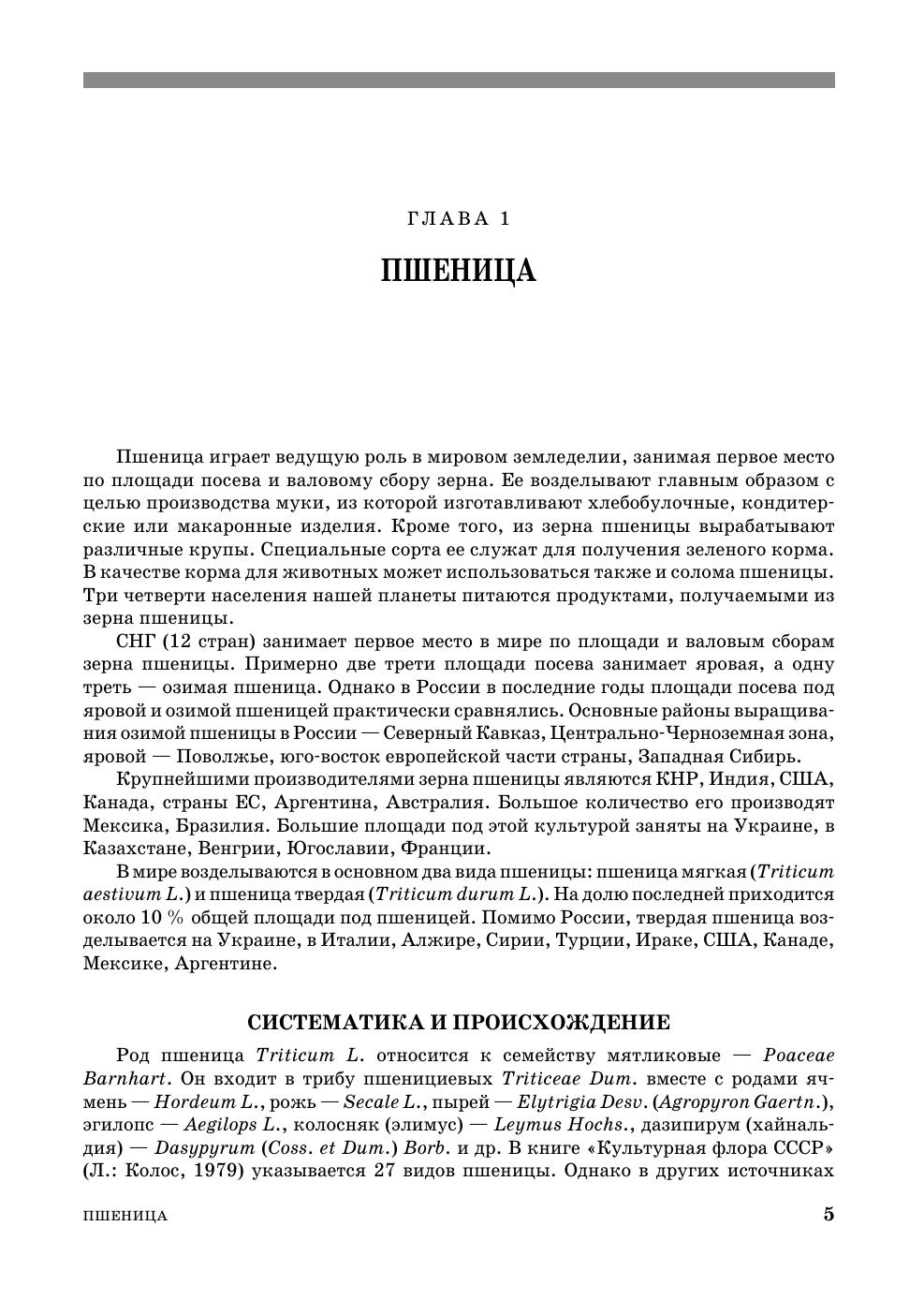 ГЛАВА 1

ПШЕНИЦА

Пшеница играет ведущую роль в мировом земледелии, занимая первое место по площади посева и валовому сбору зерна. Ее возделывают главным образом с целью производства муки, из которой изготавливают хлебобулочные, кондитерские или макаронные изделия. Кроме того, из зерна пшеницы вырабатывают различные крупы. Специальные сорта ее служат для получения зеленого корма. В качестве корма для животных может использоваться также и солома пшеницы. Три четверти населения нашей планеты питаются продуктами, получаемыми из зерна пшеницы.

СНГ (12 стран) занимает первое место в мире по площади и валовым сборам зерна пшеницы. Примерно две трети площади посева занимает яровая, а одну треть — озимая пшеница. Однако в России в последние годы площади посева под яровой и озимой пшеницей практически сравнялись. Основные районы выращивания озимой пшеницы в России — Северный Кавказ, Центрально-Черноземная зона, яровой — Поволжье, юго-восток европейской части страны, Западная Сибирь.

Крупнейшими производителями зерна пшеницы являются КНР, Индия, США, Канада, страны ЕС, Аргентина, Австралия. Большое количество его производят Мексика, Бразилия. Большие площади под этой культурой заняты на Украине, в Казахстане, Венгрии, Югославии, Франции.

В мире возделываются в основном два вида пшеницы: пшеница мягкая (Triticum aestivum L.) и пшеница твердая (Triticum durum L.). На долю последней приходится около 10 % общей площади под пшеницей. Помимо России, твердая пшеница возделывается на Украине, в Италии, Алжире, Сирии, Турции, Ираке, США, Канаде, Мексике, Аргентине.

СИСТЕМАТИКА И ПРОИСХОЖДЕНИЕ

Род пшеница Triticum L. относится к семейству мятликовые — Poaceae Barnhart. Он входит в трибу пшеницевых Triticeae Dum. вместе с родами ячмень — Hordeum L., рожь — Secale L., пырей — Elytrigia Desv. (Agropyron Gaertn.), эгилопс — Aegilops L., колосняк (элимус) — Leymus Hochs., дазипирум (хайнальдия) — Dasypyrum (Coss. et Dum.) Borb. и др. В книге «Культурная флора СССР» (Л.: Колос, 1979) указывается 27 видов пшеницы. Однако в других источниках

ПШЕНИЦА

5